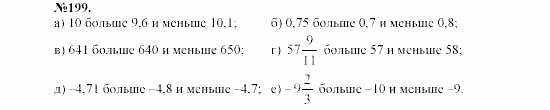 №199.
а) 10 больше 9,6 и меньше 10,1;
б) 0,75 больше 0,7 и меньше 0,8;
в) 641 больше 640 и меньше 650;
г) $57\frac{9}{11}$ больше 57 и меньше 58;
д) –4,71 больше –4,8 и меньше –4,7;
е) $-9\frac{2}{3}$ больше –10 и меньше –9.